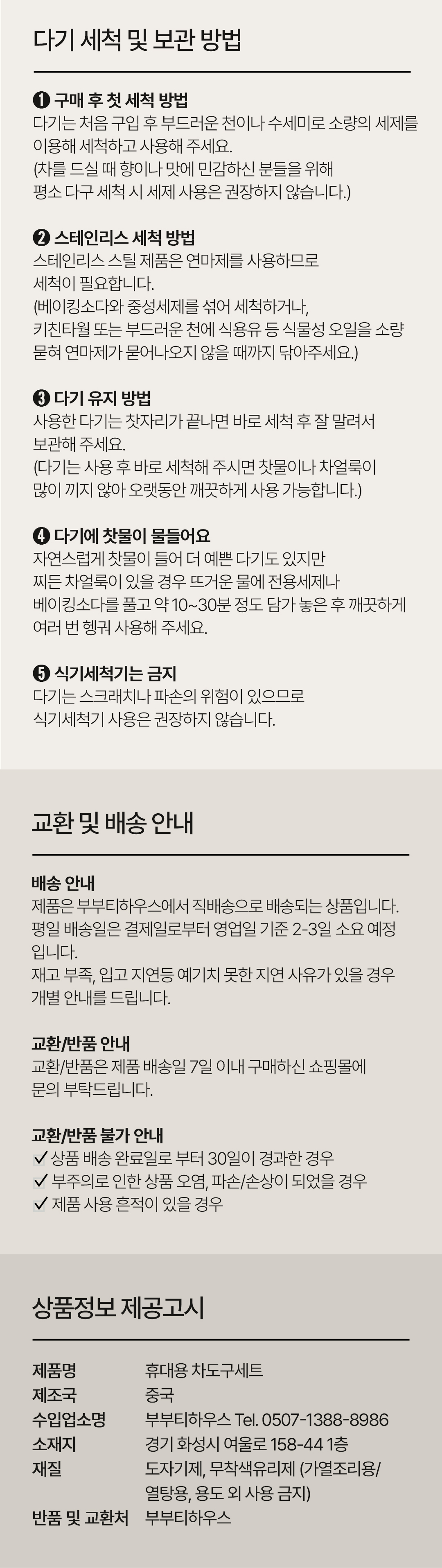 다기 세척 및 보관 방법

❶ 구매 후 첫 세척 방법
다기는 처음 구입 후 부드러운 천이나 수세미로 소량의 세제를 이용해 세척하고 사용해 주세요.
(차를 드실 때 향이나 맛에 민감하신 분들을 위해 평소 다구 세척 시 세제 사용은 권장하지 않습니다.)

❷ 스테인리스 세척 방법
스테인리스 스틸 제품은 연마제를 사용하므로 세척이 필요합니다.
(베이킹소다와 중성세제를 섞어 세척하거나, 키친타월 또는 부드러운 천에 식용유 등 식물성 오일을 소량 묻혀 연마제가 묻어나오지 않을 때까지 닦아주세요.)

❸ 다기 유지 방법
사용한 다기는 찻자리가 끝나면 바로 세척 후 잘 말려서 보관해 주세요.
(다기는 사용 후 바로 세척해 주시면 찻물이나 차얼룩이 많이 끼지 않아 오랫동안 깨끗하게 사용 가능합니다.)

❹ 다기에 찻물이 물들어요
자연스럽게 찻물이 들어 더 예쁜 다기도 있지만 찌든 차얼룩이 있을 경우 뜨거운 물에 전용세제나 베이킹소다를 풀고 약 10~30분 정도 담가 놓은 후 깨끗하게 여러 번 헹궈 사용해 주세요.

❺ 식기세척기는 금지
다기는 스크래치나 파손의 위험이 있으므로 식기세척기 사용은 권장하지 않습니다.

교환 및 배송 안내

배송 안내
제품은 부부티하우스에서 직배송으로 배송되는 상품입니다.
평일 배송일은 결제일로부터 영업일 기준 2-3일 소요 예정입니다.
재고 부족, 입고 지연등 예기치 못한 지연 사유가 있을 경우 개별 안내를 드립니다.

교환/반품 안내
교환/반품은 제품 배송일 7일 이내 구매하신 쇼핑몰에 문의 부탁드립니다.

교환/반품 불가 안내
✓ 상품 배송 완료일로 부터 30일이 경과한 경우
✓ 부주의로 인한 상품 오염, 파손/손상이 되었을 경우
✓ 제품 사용 흔적이 있을 경우

상품정보 제공고시

제품명 휴대용 차도구세트
제조국 중국
수입업소명 부부티하우스 Tel. 0507-1388-8986
소재지 경기 화성시 여울로 158-44 1층
재질 도자기제, 무착색유리제 (가열조리용/열탕용, 용도 외 사용 금지)
반품 및 교환처 부부티하우스